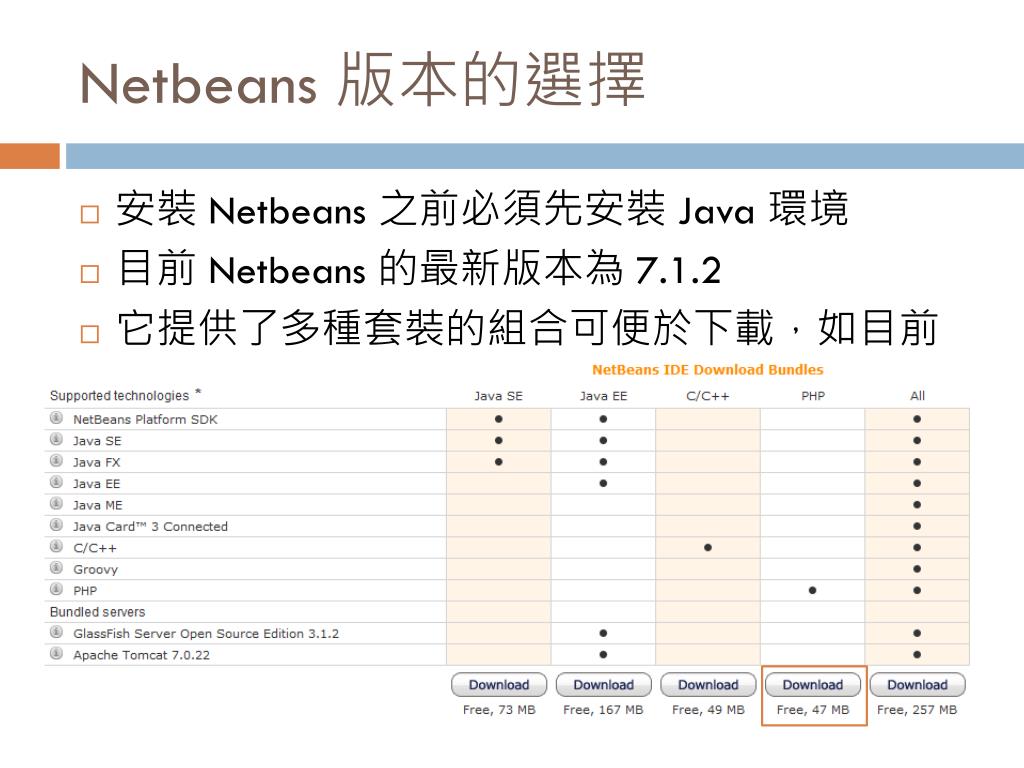 Netbeans 版本的選擇

□ 安裝 Netbeans 之前必須先安裝 Java 環境
□ 目前 Netbeans 的最新版本為 7.1.2
□ 它提供了多種套裝的組合可便於下載，如目前

NetBeans IDE Download Bundles

| Supported technologies * | Java SE | Java EE | C/C++ | PHP | All |
|---|---|---|---|---|---|
| NetBeans Platform SDK | ● | ● | | | ● |
| Java SE | ● | ● | | | ● |
| Java FX | ● | ● | | | ● |
| Java EE | | ● | | | ● |
| Java ME | | | | | ● |
| Java Card™ 3 Connected | | | | | ● |
| C/C++ | | | ● | | ● |
| Groovy | | | | | ● |
| PHP | | | | ● | ● |
| Bundled servers | | | | | |
| GlassFish Server Open Source Edition 3.1.2 | | ● | | | ● |
| Apache Tomcat 7.0.22 | | ● | | | ● |
| | Download | Download | Download | Download | Download |
| | Free, 73 MB | Free, 167 MB | Free, 49 MB | Free, 47 MB | Free, 257 MB |